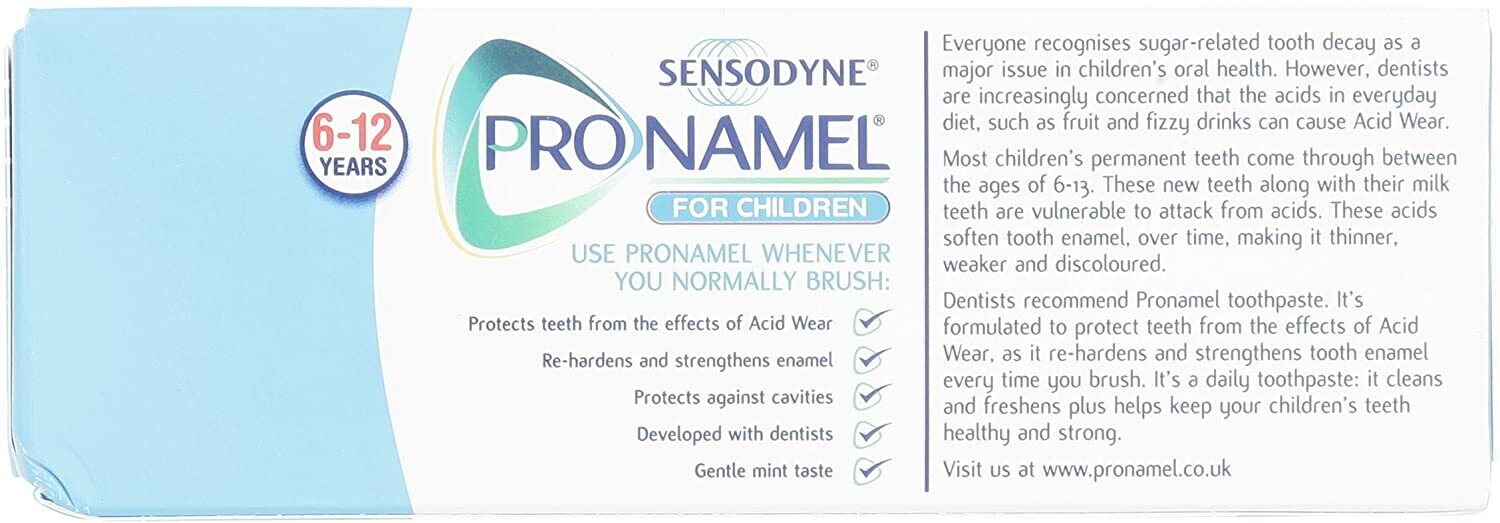 6-12 YEARS

SENSODYNE®
PRONAMEL®
FOR CHILDREN

USE PRONAMEL WHENEVER YOU NORMALLY BRUSH:

Protects teeth from the effects of Acid Wear
Re-hardens and strengthens enamel
Protects against cavities
Developed with dentists
Gentle mint taste

Everyone recognises sugar-related tooth decay as a major issue in children's oral health. However, dentists are increasingly concerned that the acids in everyday diet, such as fruit and fizzy drinks can cause Acid Wear.

Most children's permanent teeth come through between the ages of 6-13. These new teeth along with their milk teeth are vulnerable to attack from acids. These acids soften tooth enamel, over time, making it thinner, weaker and discoloured.

Dentists recommend Pronamel toothpaste. It's formulated to protect teeth from the effects of Acid Wear, as it re-hardens and strengthens tooth enamel every time you brush. It's a daily toothpaste: it cleans and freshens plus helps keep your children's teeth healthy and strong.

Visit us at www.pronamel.co.uk